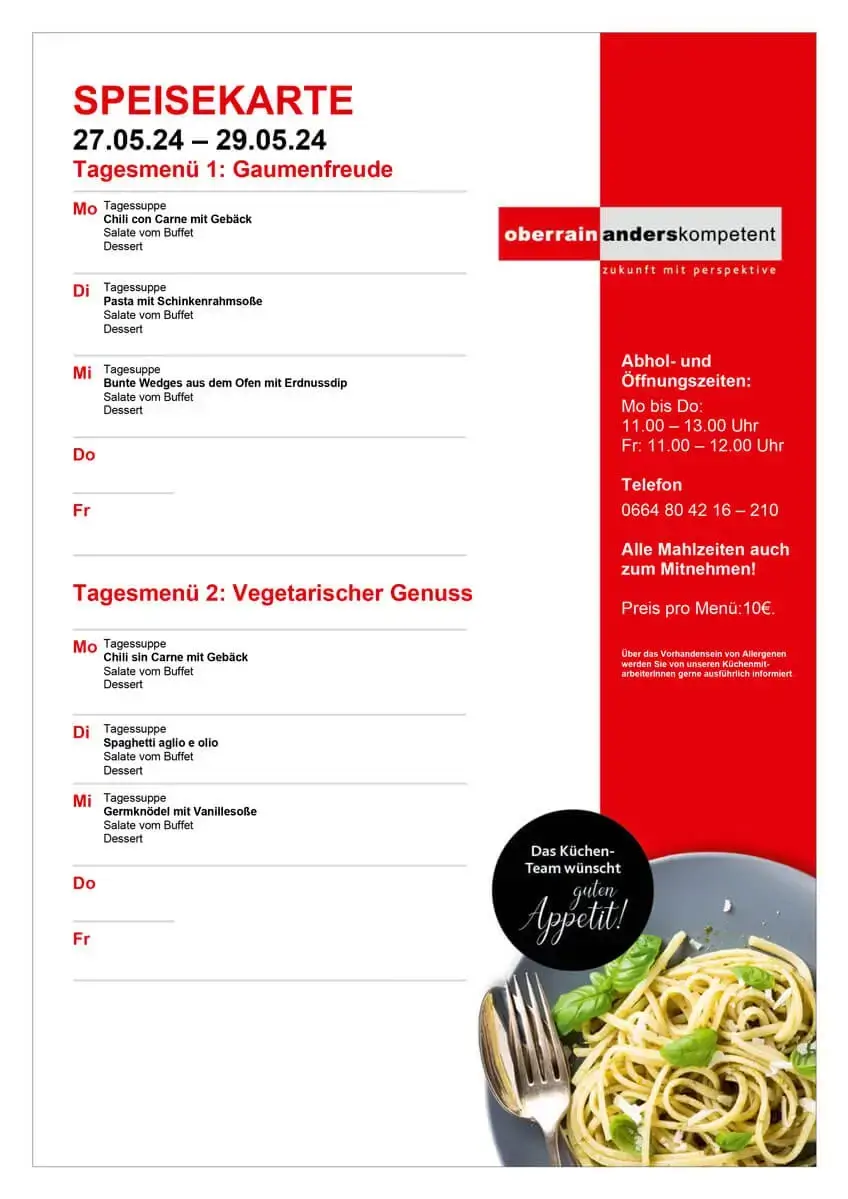 SPEISEKARTE
27.05.24 – 29.05.24
Tagesmenü 1: Gaumenfreude

Mo Tagessuppe
Chili con Carne mit Gebäck
Salate vom Buffet
Dessert

Di Tagessuppe
Pasta mit Schinkenrahmsoße
Salate vom Buffet
Dessert

Mi Tagessuppe
Bunte Wedges aus dem Ofen mit Erdnussdip
Salate vom Buffet
Dessert

Do

Fr

Tagesmenü 2: Vegetarischer Genuss

Mo Tagessuppe
Chili sin Carne mit Gebäck
Salate vom Buffet
Dessert

Di Tagessuppe
Spaghetti aglio e olio
Salate vom Buffet
Dessert

Mi Tagessuppe
Germknödel mit Vanillesoße
Salate vom Buffet
Dessert

Do

Fr

oberrain anderskompetent
zukunft mit perspektive

Abhol- und Öffnungszeiten:
Mo bis Do:
11.00 – 13.00 Uhr
Fr: 11.00 – 12.00 Uhr

Telefon
0664 80 42 16 – 210

Alle Mahlzeiten auch zum Mitnehmen!

Preis pro Menü:10€.

Über das Vorhandensein von Allergenen werden Sie von unseren Küchenmitarbeiterinnen gerne ausführlich informiert

Das Küchen-Team wünscht guten Appetit!